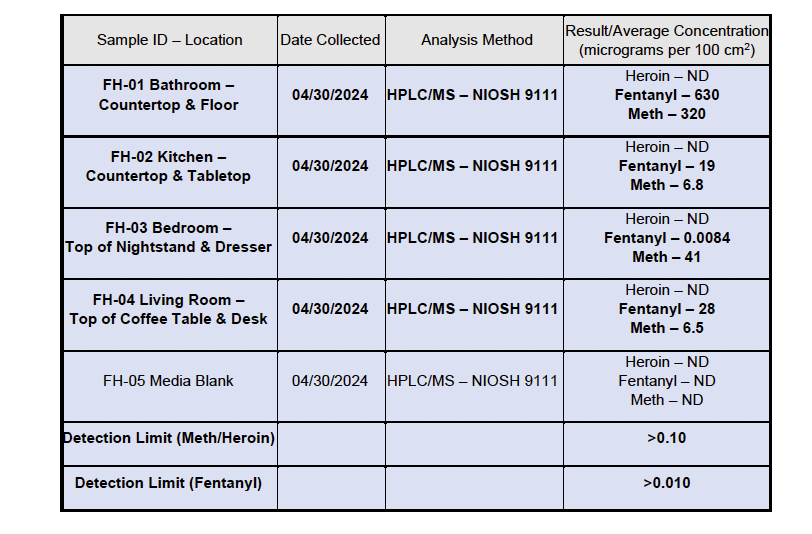 | Sample ID – Location | Date Collected | Analysis Method | Result/Average Concentration (micrograms per 100 $cm^2$) |
|---|---|---|---|
| FH-01 Bathroom – Countertop & Floor | 04/30/2024 | HPLC/MS – NIOSH 9111 | Heroin – ND Fentanyl – 630 Meth – 320 |
| FH-02 Kitchen – Countertop & Tabletop | 04/30/2024 | HPLC/MS – NIOSH 9111 | Heroin – ND Fentanyl – 19 Meth – 6.8 |
| FH-03 Bedroom – Top of Nightstand & Dresser | 04/30/2024 | HPLC/MS – NIOSH 9111 | Heroin – ND Fentanyl – 0.0084 Meth – 41 |
| FH-04 Living Room – Top of Coffee Table & Desk | 04/30/2024 | HPLC/MS – NIOSH 9111 | Heroin – ND Fentanyl – 28 Meth – 6.5 |
| FH-05 Media Blank | 04/30/2024 | HPLC/MS – NIOSH 9111 | Heroin – ND Fentanyl – ND Meth – ND |
| Detection Limit (Meth/Heroin) | | | >0.10 |
| Detection Limit (Fentanyl) | | | >0.010 |